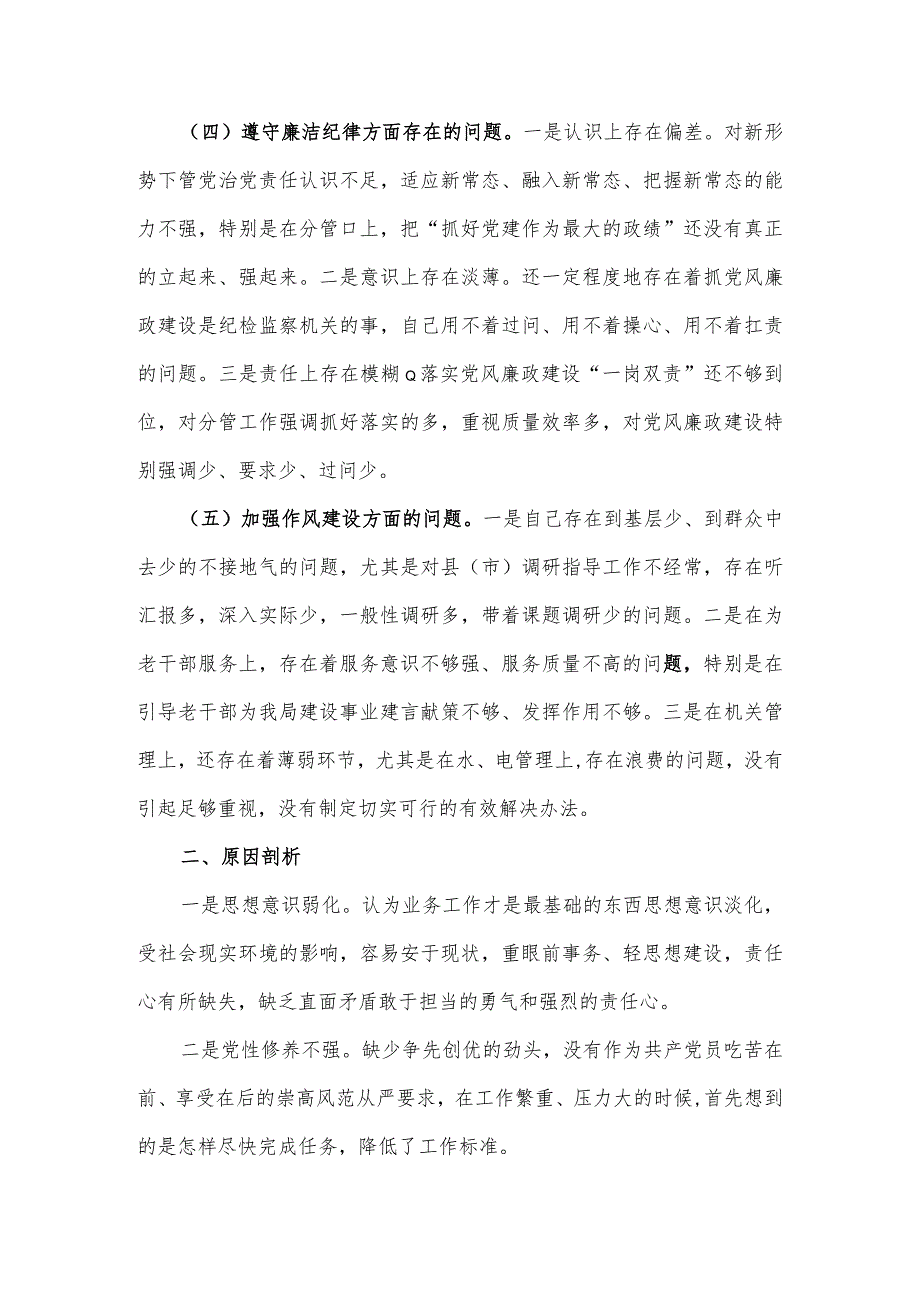 （四）遵守廉洁纪律方面存在的问题。一是认识上存在偏差。对新形势下管党治党责任认识不足，适应新常态、融入新常态、把握新常态的能力不强，特别是在分管口上，把“抓好党建作为最大的政绩”还没有真正的立起来、强起来。二是意识上存在淡薄。还一定程度地存在着抓党风廉政建设是纪检监察机关的事，自己用不着过问、用不着操心、用不着扛责的问题。三是责任上存在模糊Q落实党风廉政建设“一岗双责”还不够到位，对分管工作强调抓好落实的多，重视质量效率多，对党风廉政建设特别强调少、要求少、过问少。

（五）加强作风建设方面的问题。一是自己存在到基层少、到群众中去少的不接地气的问题，尤其是对县（市）调研指导工作不经常，存在听汇报多，深入实际少，一般性调研多，带着课题调研少的问题。二是在为老干部服务上，存在着服务意识不够强、服务质量不高的问题，特别是在引导老干部为我局建设事业建言献策不够、发挥作用不够。三是在机关管理上，还存在着薄弱环节，尤其是在水、电管理上,存在浪费的问题，没有引起足够重视，没有制定切实可行的有效解决办法。

二、原因剖析

一是思想意识弱化。认为业务工作才是最基础的东西思想意识淡化，受社会现实环境的影响，容易安于现状，重眼前事务、轻思想建设，责任心有所缺失，缺乏直面矛盾敢于担当的勇气和强烈的责任心。

二是党性修养不强。缺少争先创优的劲头，没有作为共产党员吃苦在前、享受在后的崇高风范从严要求，在工作繁重、压力大的时候,首先想到的是怎样尽快完成任务，降低了工作标准。